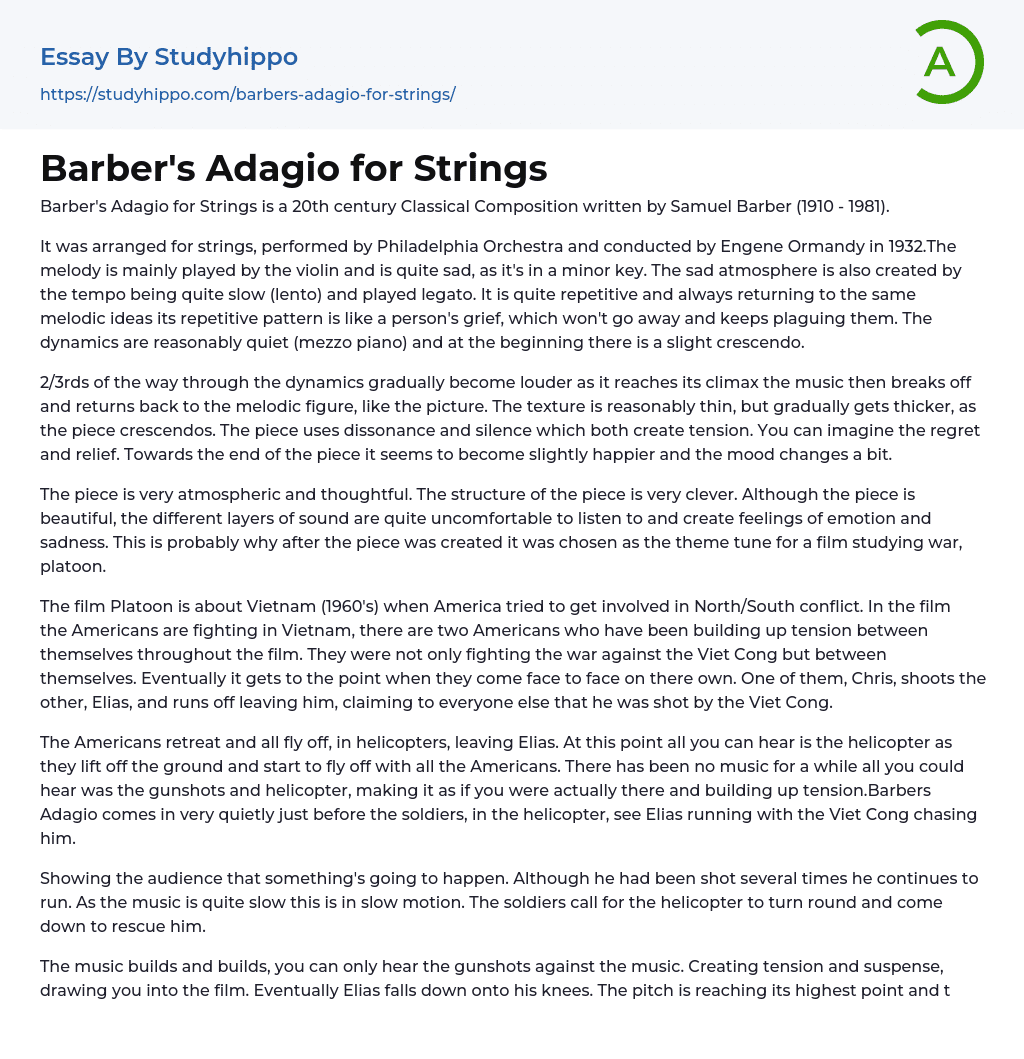 Essay By Studyhippo
https://studyhippo.com/barbers-adagio-for-strings/

A

Barber's Adagio for Strings

Barber's Adagio for Strings is a 20th century Classical Composition written by Samuel Barber (1910 - 1981).

It was arranged for strings, performed by Philadelphia Orchestra and conducted by Engene Ormandy in 1932.The melody is mainly played by the violin and is quite sad, as it's in a minor key. The sad atmosphere is also created by the tempo being quite slow (lento) and played legato. It is quite repetitive and always returning to the same melodic ideas its repetitive pattern is like a person's grief, which won't go away and keeps plaguing them. The dynamics are reasonably quiet (mezzo piano) and at the beginning there is a slight crescendo.

2/3rds of the way through the dynamics gradually become louder as it reaches its climax the music then breaks off and returns back to the melodic figure, like the picture. The texture is reasonably thin, but gradually gets thicker, as the piece crescendos. The piece uses dissonance and silence which both create tension. You can imagine the regret and relief. Towards the end of the piece it seems to become slightly happier and the mood changes a bit.

The piece is very atmospheric and thoughtful. The structure of the piece is very clever. Although the piece is beautiful, the different layers of sound are quite uncomfortable to listen to and create feelings of emotion and sadness. This is probably why after the piece was created it was chosen as the theme tune for a film studying war, platoon.

The film Platoon is about Vietnam (1960's) when America tried to get involved in North/South conflict. In the film the Americans are fighting in Vietnam, there are two Americans who have been building up tension between themselves throughout the film. They were not only fighting the war against the Viet Cong but between themselves. Eventually it gets to the point when they come face to face on there own. One of them, Chris, shoots the other, Elias, and runs off leaving him, claiming to everyone else that he was shot by the Viet Cong.

The Americans retreat and all fly off, in helicopters, leaving Elias. At this point all you can hear is the helicopter as they lift off the ground and start to fly off with all the Americans. There has been no music for a while all you could hear was the gunshots and helicopter, making it as if you were actually there and building up tension.Barbers Adagio comes in very quietly just before the soldiers, in the helicopter, see Elias running with the Viet Cong chasing him.

Showing the audience that something's going to happen. Although he had been shot several times he continues to run. As the music is quite slow this is in slow motion. The soldiers call for the helicopter to turn round and come down to rescue him.

The music builds and builds, you can only hear the gunshots against the music. Creating tension and suspense, drawing you into the film. Eventually Elias falls down onto his knees. The pitch is reaching its highest point and t